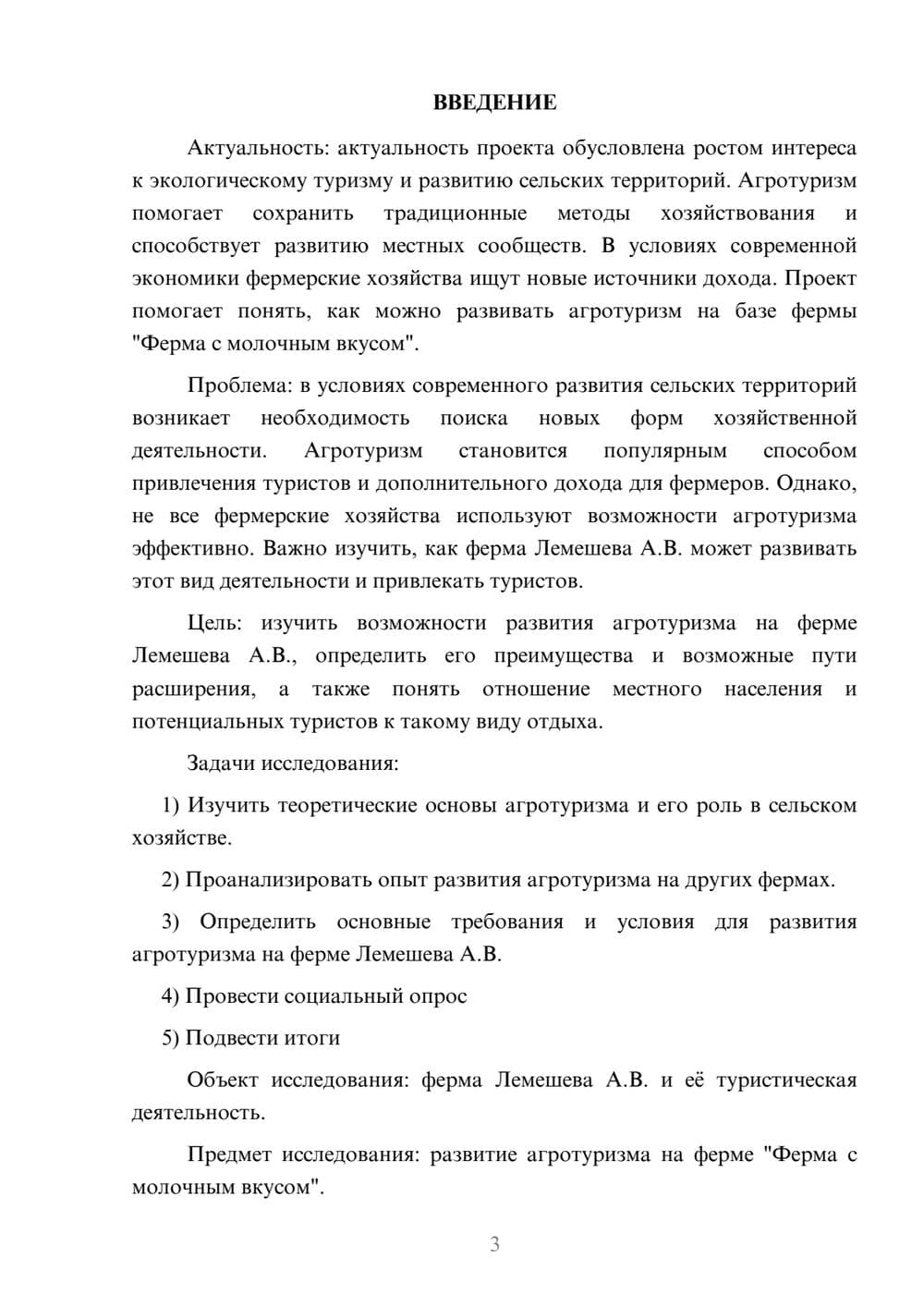 ВВЕДЕНИЕ

Актуальность: актуальность проекта обусловлена ростом интереса к экологическому туризму и развитию сельских территорий. Агротуризм помогает сохранить традиционные методы хозяйствования и способствует развитию местных сообществ. В условиях современной экономики фермерские хозяйства ищут новые источники дохода. Проект помогает понять, как можно развивать агротуризм на базе фермы "Ферма с молочным вкусом".

Проблема: в условиях современного развития сельских территорий возникает необходимость поиска новых форм хозяйственной деятельности. Агротуризм становится популярным способом привлечения туристов и дополнительного дохода для фермеров. Однако, не все фермерские хозяйства используют возможности агротуризма эффективно. Важно изучить, как ферма Лемешева А.В. может развивать этот вид деятельности и привлекать туристов.

Цель: изучить возможности развития агротуризма на ферме Лемешева А.В., определить его преимущества и возможные пути расширения, а также понять отношение местного населения и потенциальных туристов к такому виду отдыха.

Задачи исследования:

1) Изучить теоретические основы агротуризма и его роль в сельском хозяйстве.

2) Проанализировать опыт развития агротуризма на других фермах.

3) Определить основные требования и условия для развития агротуризма на ферме Лемешева А.В.

4) Провести социальный опрос

5) Подвести итоги

Объект исследования: ферма Лемешева А.В. и её туристическая деятельность.

Предмет исследования: развитие агротуризма на ферме "Ферма с молочным вкусом".

3